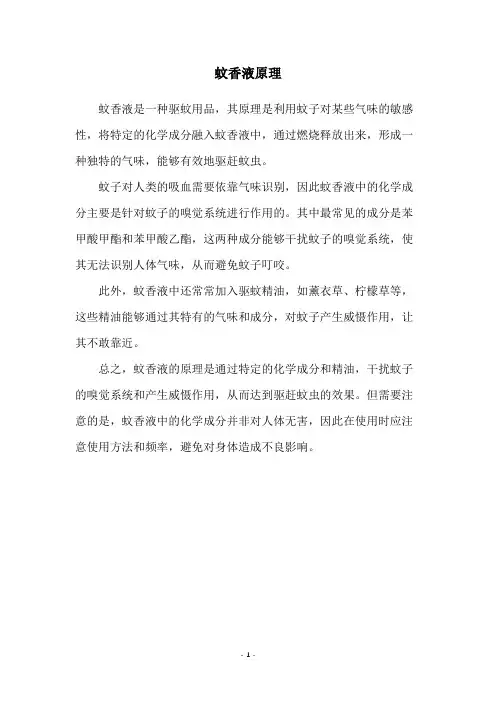 蚊香液原理

蚊香液是一种驱蚊用品，其原理是利用蚊子对某些气味的敏感性，将特定的化学成分融入蚊香液中，通过燃烧释放出来，形成一种独特的气味，能够有效地驱赶蚊虫。

蚊子对人类的吸血需要依靠气味识别，因此蚊香液中的化学成分主要是针对蚊子的嗅觉系统进行作用的。其中最常见的成分是苯甲酸甲酯和苯甲酸乙酯，这两种成分能够干扰蚊子的嗅觉系统，使其无法识别人体气味，从而避免蚊子叮咬。

此外，蚊香液中还常常加入驱蚊精油，如薰衣草、柠檬草等，这些精油能够通过其特有的气味和成分，对蚊子产生威慑作用，让其不敢靠近。

总之，蚊香液的原理是通过特定的化学成分和精油，干扰蚊子的嗅觉系统和产生威慑作用，从而达到驱赶蚊虫的效果。但需要注意的是，蚊香液中的化学成分并非对人体无害，因此在使用时应注意使用方法和频率，避免对身体造成不良影响。

- 1 -